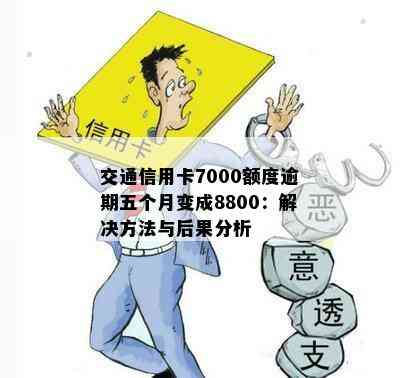 信用卡

交通信用卡7000额度逾期五个月变成8800：解决方法与后果分析

恶
意
透
支